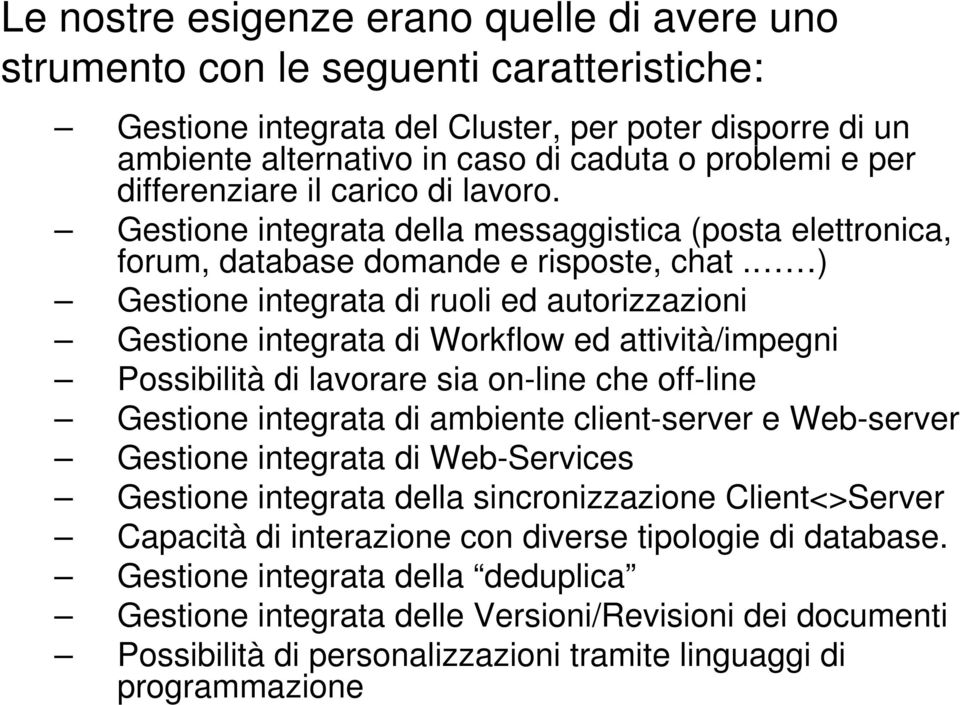 Le nostre esigenze erano quelle di avere uno strumento con le seguenti caratteristiche:

– Gestione integrata del Cluster, per poter disporre di un ambiente alternativo in caso di caduta o problemi e per differenziare il carico di lavoro.
– Gestione integrata della messaggistica (posta elettronica, forum, database domande e risposte, chat …….)
– Gestione integrata di ruoli ed autorizzazioni
– Gestione integrata di Workflow ed attività/impegni
– Possibilità di lavorare sia on-line che off-line
– Gestione integrata di ambiente client-server e Web-server
– Gestione integrata di Web-Services
– Gestione integrata della sincronizzazione Client<>Server
– Capacità di interazione con diverse tipologie di database.
– Gestione integrata della “deduplica”
– Gestione integrata delle Versioni/Revisioni dei documenti
– Possibilità di personalizzazioni tramite linguaggi di programmazione